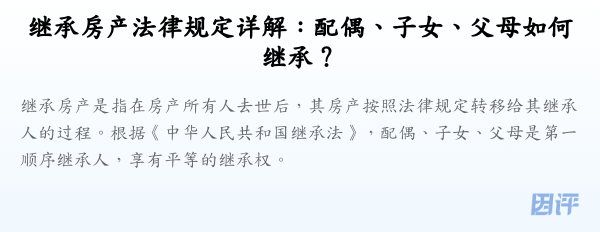 继承房产法律规定详解：配偶、子女、父母如何继承？

继承房产是指在房产所有人去世后，其房产按照法律规定转移给其继承人的过程。根据《中华人民共和国继承法》，配偶、子女、父母是第一顺序继承人，享有平等的继承权。

团评